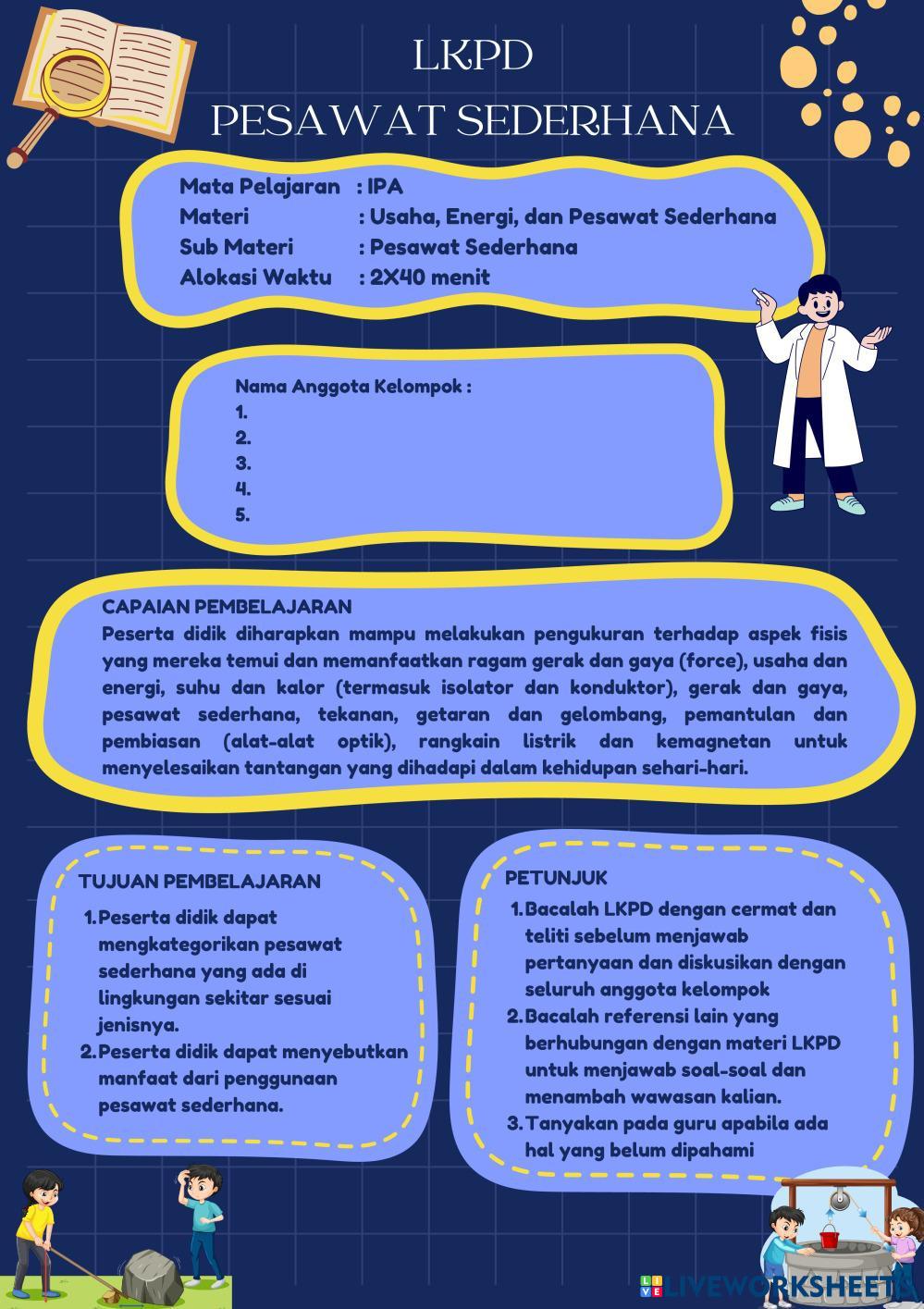 LKPD
PESAWAT SEDERHANA

Mata Pelajaran : IPA
Materi : Usaha, Energi, dan Pesawat Sederhana
Sub Materi : Pesawat Sederhana
Alokasi Waktu : 2X40 menit

Nama Anggota Kelompok :
1.
2.
3.
4.
5.

CAPAIAN PEMBELAJARAN
Peserta didik diharapkan mampu melakukan pengukuran terhadap aspek fisis yang mereka temui dan memanfaatkan ragam gerak dan gaya (force), usaha dan energi, suhu dan kalor (termasuk isolator dan konduktor), gerak dan gaya, pesawat sederhana, tekanan, getaran dan gelombang, pemantulan dan pembiasan (alat-alat optik), rangkain listrik dan kemagnetan untuk menyelesaikan tantangan yang dihadapi dalam kehidupan sehari-hari.

TUJUAN PEMBELAJARAN
1. Peserta didik dapat mengkategorikan pesawat sederhana yang ada di lingkungan sekitar sesuai jenisnya.
2. Peserta didik dapat menyebutkan manfaat dari penggunaan pesawat sederhana.

PETUNJUK
1. Bacalah LKPD dengan cermat dan teliti sebelum menjawab pertanyaan dan diskusikan dengan seluruh anggota kelompok
2. Bacalah referensi lain yang berhubungan dengan materi LKPD untuk menjawab soal-soal dan menambah wawasan kalian.
3. Tanyakan pada guru apabila ada hal yang belum dipahami

LIVEWORKSHEETS